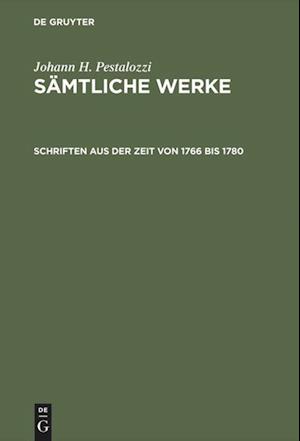 DE GRUYTER

Johann H. Pestalozzi
SÄMTLICHE WERKE

SCHRIFTEN AUS DER ZEIT VON 1766 BIS 1780

DE
G